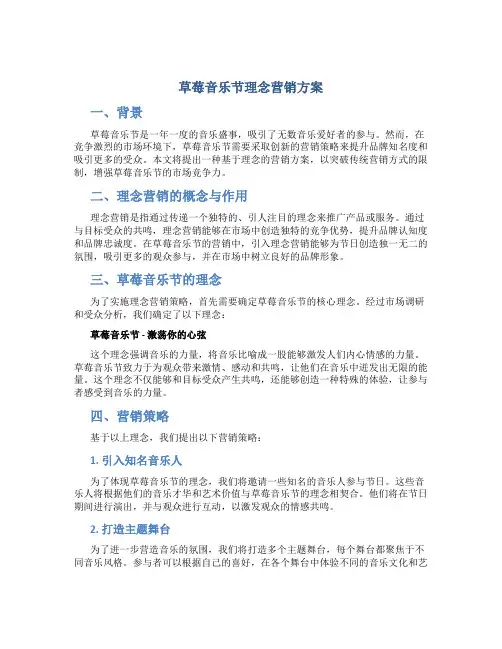 草莓音乐节理念营销方案

一、背景

草莓音乐节是一年一度的音乐盛事，吸引了无数音乐爱好者的参与。然而，在竞争激烈的市场环境下，草莓音乐节需要采取创新的营销策略来提升品牌知名度和吸引更多的受众。本文将提出一种基于理念的营销方案，以突破传统营销方式的限制，增强草莓音乐节的市场竞争力。

二、理念营销的概念与作用

理念营销是指通过传递一个独特的、引人注目的理念来推广产品或服务。通过与目标受众的共鸣，理念营销能够在市场中创造独特的竞争优势，提升品牌认知度和品牌忠诚度。在草莓音乐节的营销中，引入理念营销能够为节日创造独一无二的氛围，吸引更多的观众参与，并在市场中树立良好的品牌形象。

三、草莓音乐节的理念

为了实施理念营销策略，首先需要确定草莓音乐节的核心理念。经过市场调研和受众分析，我们确定了以下理念：

草莓音乐节 - 激荡你的心弦

这个理念强调音乐的力量，将音乐比喻成一股能够激发人们内心情感的力量。草莓音乐节致力于为观众带来激情、感动和共鸣，让他们在音乐中迸发出无限的能量。这个理念不仅能够和目标受众产生共鸣，还能够创造一种特殊的体验，让参与者感受到音乐的力量。

四、营销策略

基于以上理念，我们提出以下营销策略：

1. 引入知名音乐人

为了体现草莓音乐节的理念，我们将邀请一些知名的音乐人参与节日。这些音乐人将根据他们的音乐才华和艺术价值与草莓音乐节的理念相契合。他们将在节日期间进行演出，并与观众进行互动，以激发观众的情感共鸣。

2. 打造主题舞台

为了进一步营造音乐的氛围，我们将打造多个主题舞台，每个舞台都聚焦于不同音乐风格。参与者可以根据自己的喜好，在各个舞台中体验不同的音乐文化和艺